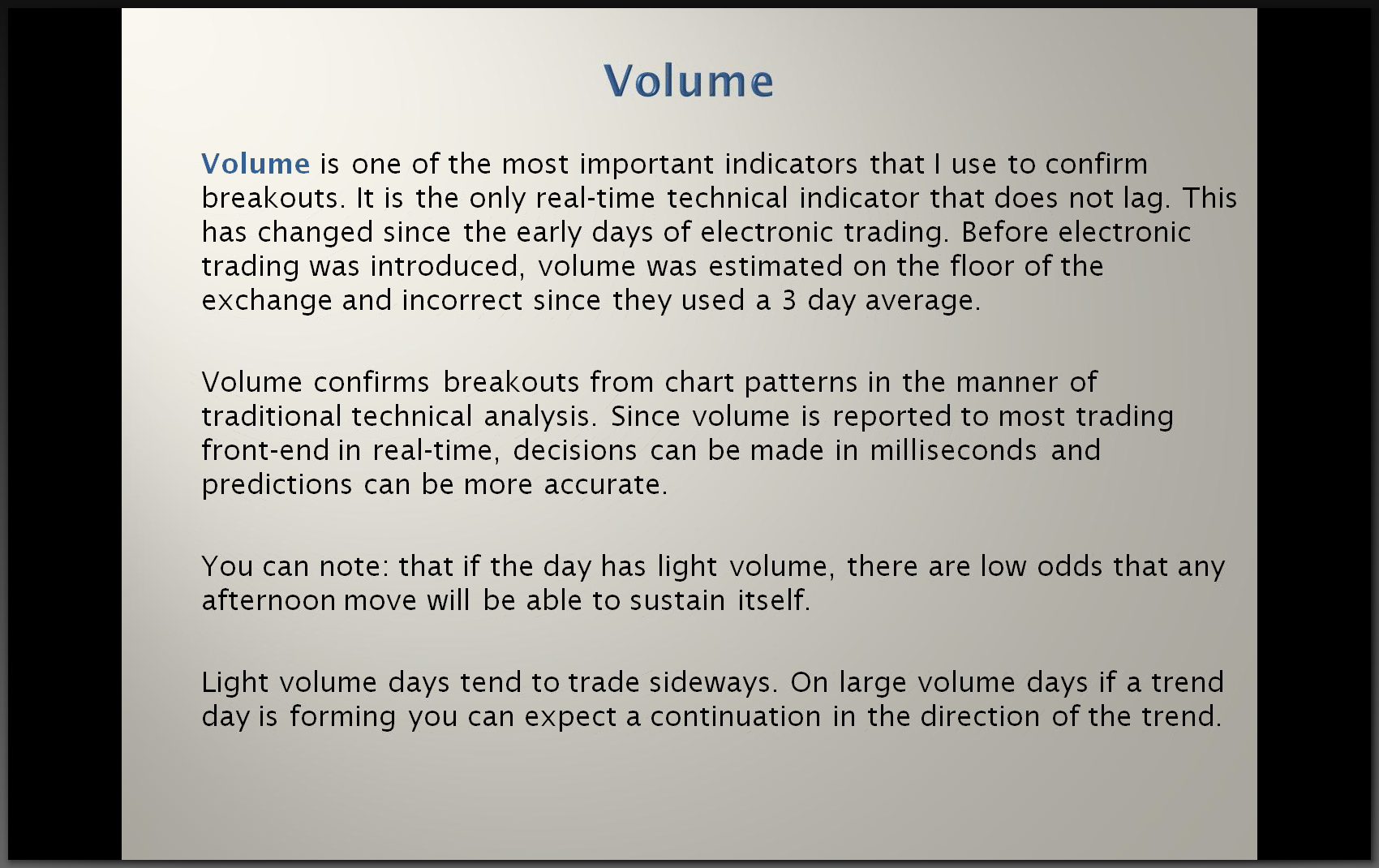 Volume

Volume is one of the most important indicators that I use to confirm breakouts. It is the only real-time technical indicator that does not lag. This has changed since the early days of electronic trading. Before electronic trading was introduced, volume was estimated on the floor of the exchange and incorrect since they used a 3 day average.

Volume confirms breakouts from chart patterns in the manner of traditional technical analysis. Since volume is reported to most trading front-end in real-time, decisions can be made in milliseconds and predictions can be more accurate.

You can note: that if the day has light volume, there are low odds that any afternoon move will be able to sustain itself.

Light volume days tend to trade sideways. On large volume days if a trend day is forming you can expect a continuation in the direction of the trend.